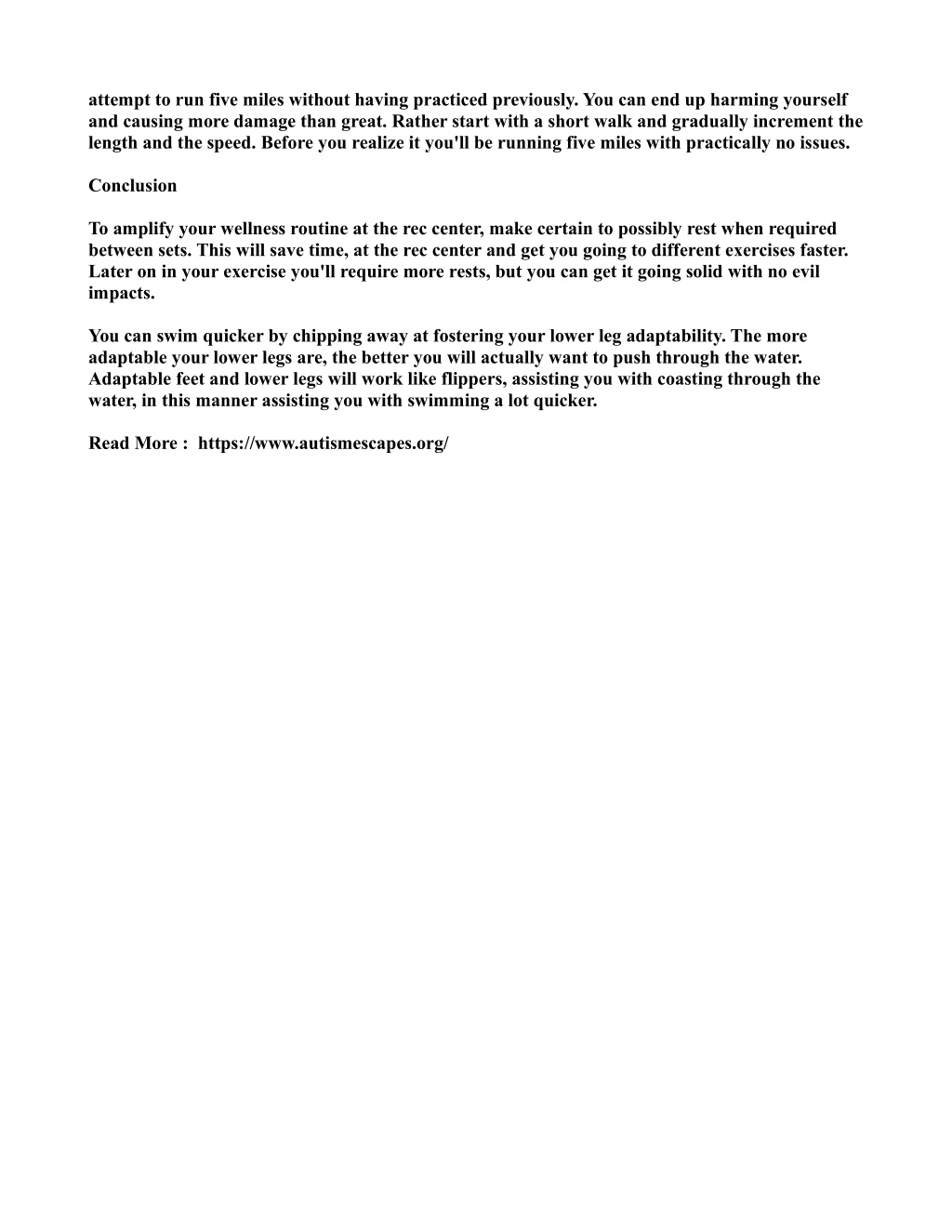 attempt to run five miles without having practiced previously. You can end up harming yourself and causing more damage than great. Rather start with a short walk and gradually increment the length and the speed. Before you realize it you'll be running five miles with practically no issues.

Conclusion

To amplify your wellness routine at the rec center, make certain to possibly rest when required between sets. This will save time, at the rec center and get you going to different exercises faster. Later on in your exercise you'll require more rests, but you can get it going solid with no evil impacts.

You can swim quicker by chipping away at fostering your lower leg adaptability. The more adaptable your lower legs are, the better you will actually want to push through the water. Adaptable feet and lower legs will work like flippers, assisting you with coasting through the water, in this manner assisting you with swimming a lot quicker.

Read More : https://www.autismescapes.org/